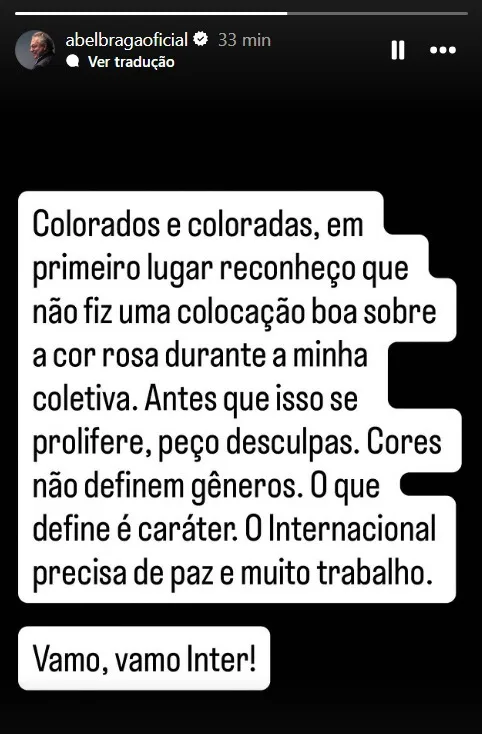 abelbragaoficial 33 min
Ver tradução

Colorados e coloradas, em primeiro lugar reconheço que não fiz uma colocação boa sobre a cor rosa durante a minha coletiva. Antes que isso se prolifere, peço desculpas. Cores não definem gêneros. O que define é caráter. O Internacional precisa de paz e muito trabalho.

Vamo, vamo Inter!